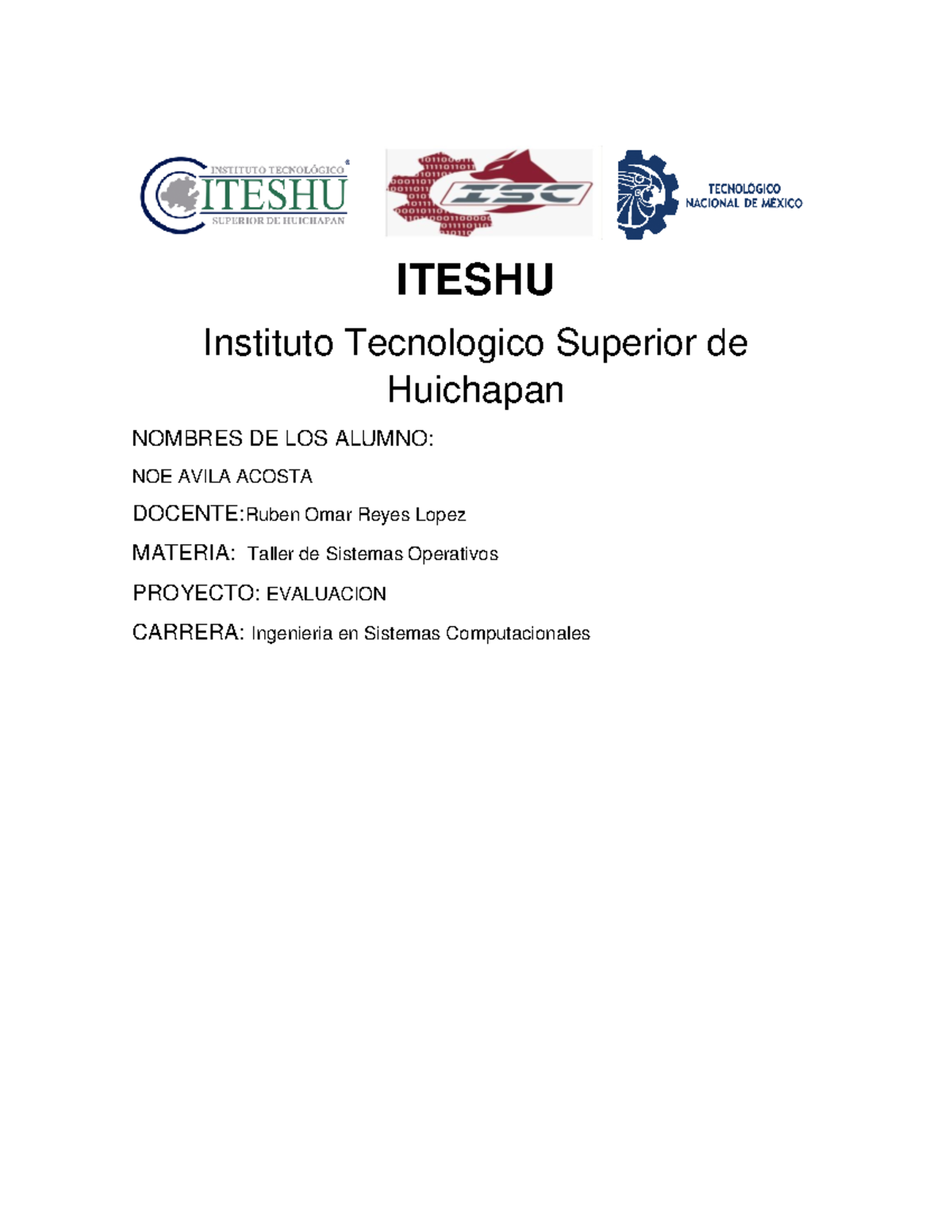 INSTITUTO TECNOLÓGICO
ITESHU
SUPERIOR DE HUICHAPAN

ISC

TECNOLÓGICO NACIONAL DE MÉXICO

ITESHU

Instituto Tecnologico Superior de Huichapan

NOMBRES DE LOS ALUMNO:

NOE AVILA ACOSTA

DOCENTE:Ruben Omar Reyes Lopez

MATERIA: Taller de Sistemas Operativos

PROYECTO: EVALUACION

CARRERA: Ingenieria en Sistemas Computacionales